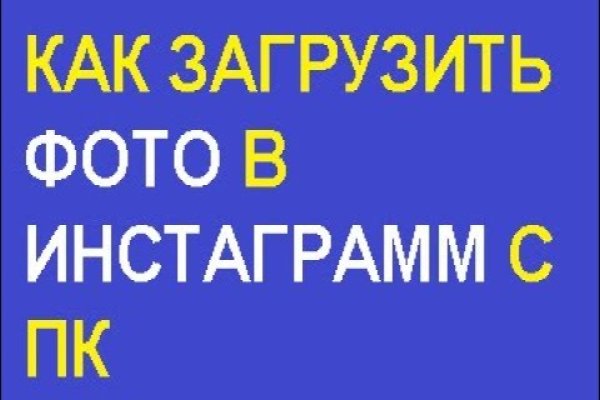 КАК ЗАГРУЗИТЬ ФОТО В ИНСТАГРАММ С ПК